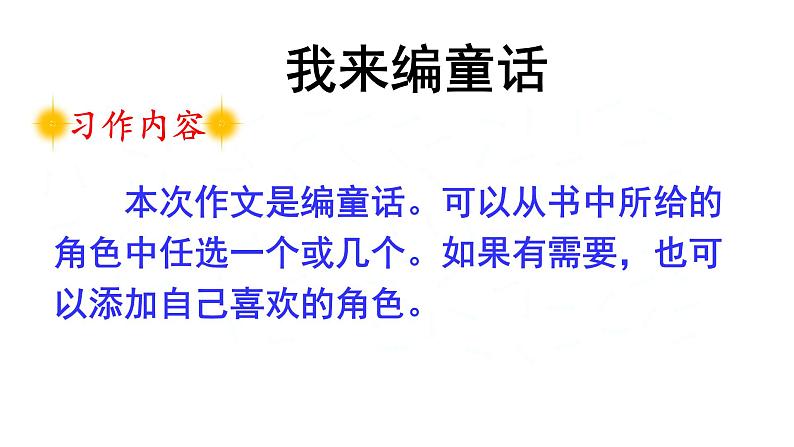 我来编童话

习作内容

本次作文是编童话。可以从书中所给的角色中任选一个或几个。如果有需要，也可以添加自己喜欢的角色。